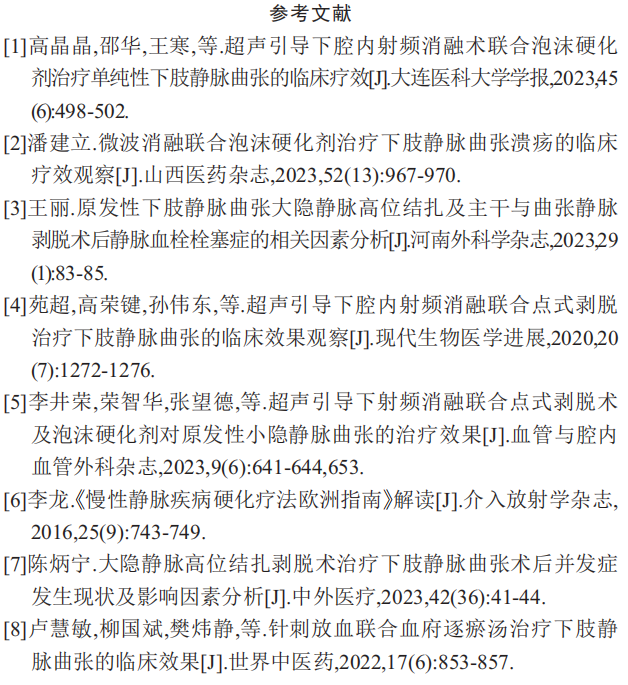 参考文献

[1]高晶晶,邵华,王寒,等.超声引导下腔内射频消融术联合泡沫硬化剂治疗单纯性下肢静脉曲张的临床疗效[J].大连医科大学学报,2023,45(6):498-502.

[2]潘建立.微波消融联合泡沫硬化剂治疗下肢静脉曲张溃疡的临床疗效观察[J].山西医药杂志,2023,52(13):967-970.

[3]王丽.原发性下肢静脉曲张大隐静脉高位结扎及主干与曲张静脉剥脱术后静脉血栓栓塞症的相关因素分析[J].河南外科学杂志,2023,29(1):83-85.

[4]苑超,高荣键,孙伟东,等.超声引导下腔内射频消融联合点式剥脱治疗下肢静脉曲张的临床效果观察[J].现代生物医学进展,2020,20(7):1272-1276.

[5]李井荣,荣智华,张望德,等.超声引导下射频消融联合点式剥脱术及泡沫硬化剂对原发性小隐静脉曲张的治疗效果[J].血管与腔内血管外科杂志,2023,9(6):641-644,653.

[6]李龙.《慢性静脉疾病硬化疗法欧洲指南》解读[J].介入放射学杂志,2016,25(9):743-749.

[7]陈炳宁.大隐静脉高位结扎剥脱术治疗下肢静脉曲张术后并发症发生现状及影响因素分析[J].中外医疗,2023,42(36):41-44.

[8]卢慧敏,柳国斌,樊炜静,等.针刺放血联合血府逐瘀汤治疗下肢静脉曲张的临床效果[J].世界中医药,2022,17(6):853-857.